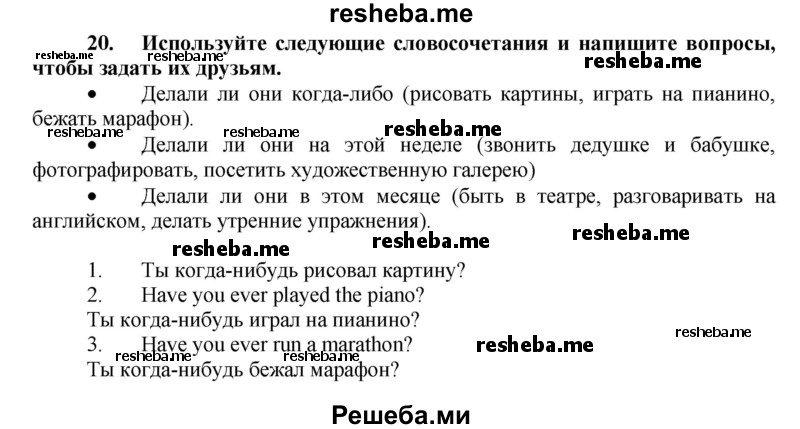 resheba.me

**20. Используйте следующие словосочетания и напишите вопросы, чтобы задать их друзьям.**

resheba.me resheba.me resheba.me

• Делали ли они когда-либо (рисовать картины, играть на пианино, бежать марафон).

resheba.me resheba.me resheba.me

• Делали ли они на этой неделе (звонить дедушке и бабушке, фотографировать, посетить художественную галерею)

• Делали ли они в этом месяце (быть в театре, разговаривать на английском, делать утренние упражнения).

resheba.me resheba.me resheba.me

1. Ты когда-нибудь рисовал картину?

2. Have you ever played the piano?

Ты когда-нибудь играл на пианино?

resheba.me

3. Have you ever run a marathon?

resheba.me resheba.me resheba.me

Ты когда-нибудь бежал марафон?

Решеба.ми